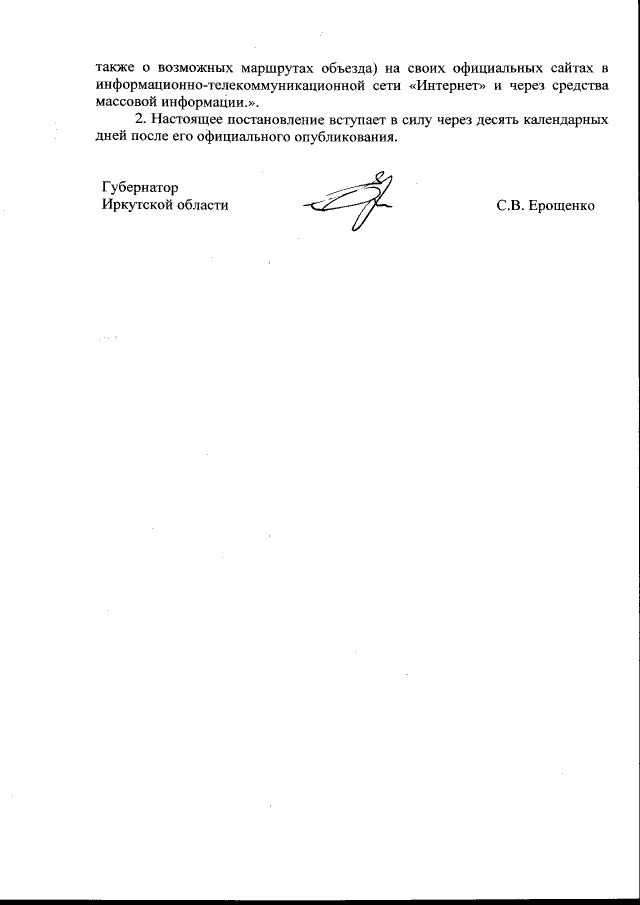 также о возможных маршрутах объезда) на своих официальных сайтах в информационно-телекоммуникационной сети «Интернет» и через средства массовой информации.».

2. Настоящее постановление вступает в силу через десять календарных дней после его официального опубликования.

Губернатор
Иркутской области

С.В. Ерощенко